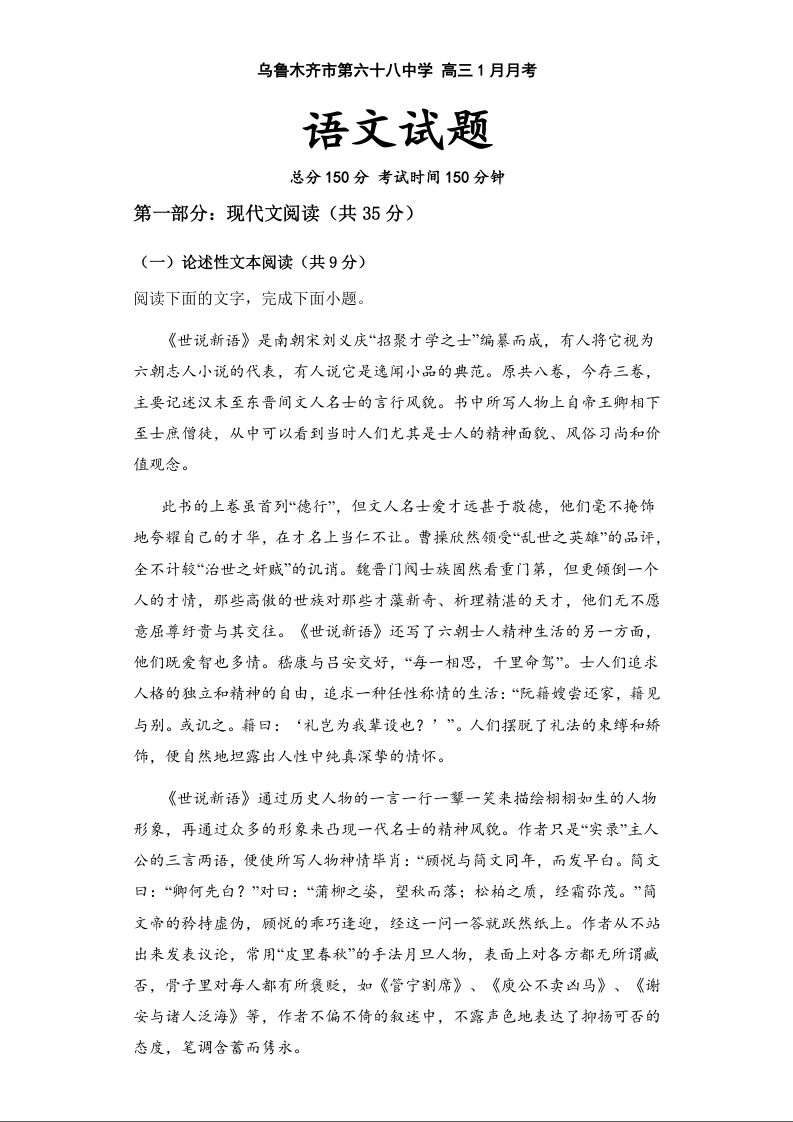 乌鲁木齐市第六十八中学 高三 1 月月考

语文试题

总分 150 分 考试时间 150 分钟

第一部分：现代文阅读（共 35 分）

（一）论述性文本阅读（共 9 分）

阅读下面的文字，完成下面小题。

《世说新语》是南朝宋刘义庆“招聚才学之士”编纂而成，有人将它视为六朝志人小说的代表，有人说它是逸闻小品的典范。原共八卷，今存三卷，主要记述汉末至东晋间文人名士的言行风貌。书中所写人物上自帝王卿相下至士庶僧徒，从中可以看到当时人们尤其是士人的精神面貌、风俗习尚和价值观念。

此书的上卷虽首列“德行”，但文人名士爱才远甚于敬德，他们毫不掩饰地夸耀自己的才华，在才名上当仁不让。曹操欣然领受“乱世之英雄”的品评，全不计较“治世之奸贼”的讥诮。魏晋门阀士族固然看重门第，但更倾倒一个人的才情，那些高傲的世族对那些才藻新奇、析理精湛的天才，他们无不愿意屈尊纡贵与其交往。《世说新语》还写了六朝士人精神生活的另一方面，他们既爱智也多情。嵇康与吕安交好，“每一相思，千里命驾”。士人们追求人格的独立和精神的自由，追求一种任性称情的生活：“阮籍嫂尝还家，籍见与别。或讥之。籍曰：‘礼岂为我辈设也？’”。人们摆脱了礼法的束缚和矫饰，便自然地坦露出人性中纯真深挚的情怀。

《世说新语》通过历史人物的一言一行一颦一笑来描绘栩栩如生的人物形象，再通过众多的形象来凸现一代名士的精神风貌。作者只是“实录”主人公的三言两语，便使所写人物神情毕肖：“顾悦与简文同年，而发早白。简文曰：“卿何先白？”对曰：“蒲柳之姿，望秋而落；松柏之质，经霜弥茂。”简文帝的矜持虚伪，顾悦的乖巧逢迎，经这一问一答就跃然纸上。作者从不站出来发表议论，常用“皮里春秋”的手法月旦人物，表面上对各方都无所谓臧否，骨子里对每人都有所褒贬，如《管宁割席》、《庾公不卖凶马》、《谢安与诸人泛海》等，作者不偏不倚的叙述中，不露声色地表达了抑扬可否的态度，笔调含蓄而隽永。